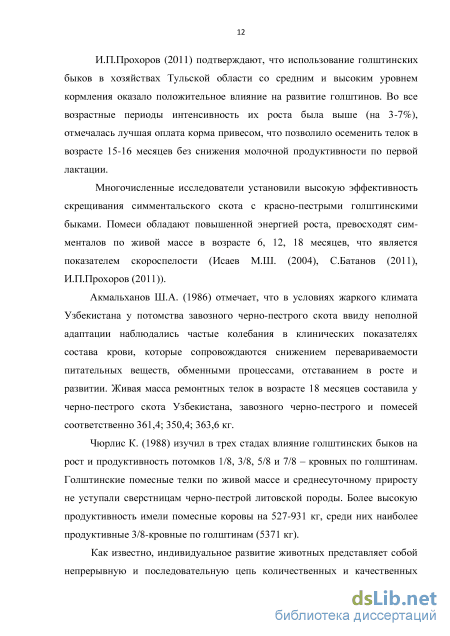 12

И.П.Прохоров (2011) подтверждают, что использование голштинских быков в хозяйствах Тульской области со средним и высоким уровнем кормления оказало положительное влияние на развитие голштинов. Во все возрастные периоды интенсивность их роста была выше (на 3-7%), отмечалась лучшая оплата корма привесом, что позволило осеменить телок в возрасте 15-16 месяцев без снижения молочной продуктивности по первой лактации.

Многочисленные исследователи установили высокую эффективность скрещивания симментальского скота с красно-пестрыми голштинскими быками. Помеси обладают повышенной энергией роста, превосходят симменталов по живой массе в возрасте 6, 12, 18 месяцев, что является показателем скороспелости (Исаев М.Ш. (2004), С.Батанов (2011), И.П.Прохоров (2011)).

Акмальханов Ш.А. (1986) отмечает, что в условиях жаркого климата Узбекистана у потомства завозного черно-пестрого скота ввиду неполной адаптации наблюдались частые колебания в клинических показателях состава крови, которые сопровождаются снижением переваримости питательных веществ, обменными процессами, отставанием в росте и развитии. Живая масса ремонтных телок в возрасте 18 месяцев составила у черно-пестрого скота Узбекистана, завозного черно-пестрого и помесей соответственно 361,4; 350,4; 363,6 кг.

Чюрлис К. (1988) изучил в трех стадах влияние голштинских быков на рост и продуктивность потомков 1/8, 3/8, 5/8 и 7/8 – кровных по голштинам. Голштинские помесные телки по живой массе и среднесуточному приросту не уступали сверстницам черно-пестрой литовской породы. Более высокую продуктивность имели помесные коровы на 527-931 кг, среди них наиболее продуктивные 3/8-кровные по голштинам (5371 кг).

Как известно, индивидуальное развитие животных представляет собой непрерывную и последовательную цепь количественных и качественных

dsLib.net
библиотека диссертаций